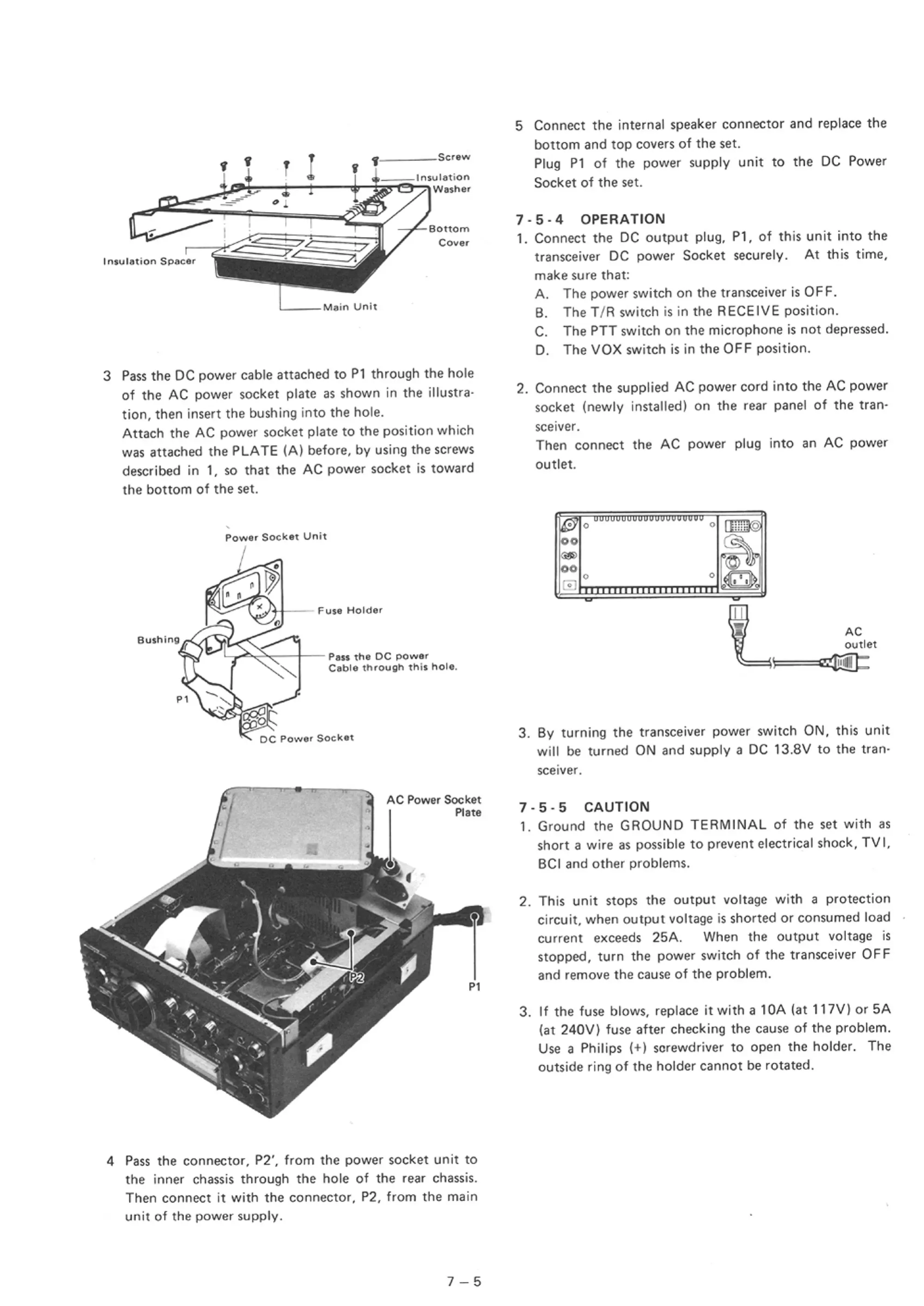 Screw
Insulation Washer
Bottom Cover
Insulation Spacer
Main Unit

3 Pass the DC power cable attached to P1 through the hole of the AC power socket plate as shown in the illustration, then insert the bushing into the hole.
Attach the AC power socket plate to the position which was attached the PLATE (A) before, by using the screws described in 1, so that the AC power socket is toward the bottom of the set.

Power Socket Unit
Fuse Holder
Bushing
Pass the DC power Cable through this hole.
P1
DC Power Socket

AC Power Socket Plate
P2
P1

4 Pass the connector, P2', from the power socket unit to the inner chassis through the hole of the rear chassis. Then connect it with the connector, P2, from the main unit of the power supply.

5 Connect the internal speaker connector and replace the bottom and top covers of the set.
Plug P1 of the power supply unit to the DC Power Socket of the set.

7-5-4 OPERATION
1. Connect the DC output plug, P1, of this unit into the transceiver DC power Socket securely. At this time, make sure that:
A. The power switch on the transceiver is OFF.
B. The T/R switch is in the RECEIVE position.
C. The PTT switch on the microphone is not depressed.
D. The VOX switch is in the OFF position.

2. Connect the supplied AC power cord into the AC power socket (newly installed) on the rear panel of the transceiver.
Then connect the AC power plug into an AC power outlet.

AC outlet

3. By turning the transceiver power switch ON, this unit will be turned ON and supply a DC 13.8V to the transceiver.

7-5-5 CAUTION
1. Ground the GROUND TERMINAL of the set with as short a wire as possible to prevent electrical shock, TVI, BCI and other problems.

2. This unit stops the output voltage with a protection circuit, when output voltage is shorted or consumed load current exceeds 25A. When the output voltage is stopped, turn the power switch of the transceiver OFF and remove the cause of the problem.

3. If the fuse blows, replace it with a 10A (at 117V) or 5A (at 240V) fuse after checking the cause of the problem. Use a Philips (+) screwdriver to open the holder. The outside ring of the holder cannot be rotated.

7 – 5